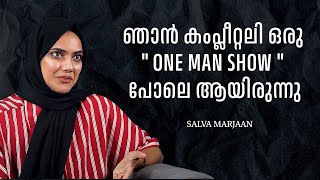 ഞാൻ കംപ്ലീറ്റലി ഒരു
" ONE MAN SHOW "
പോലെ ആയിരുന്നു

SALVA MARJAAN